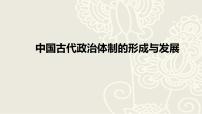 中国古代政治体制的形成与发展